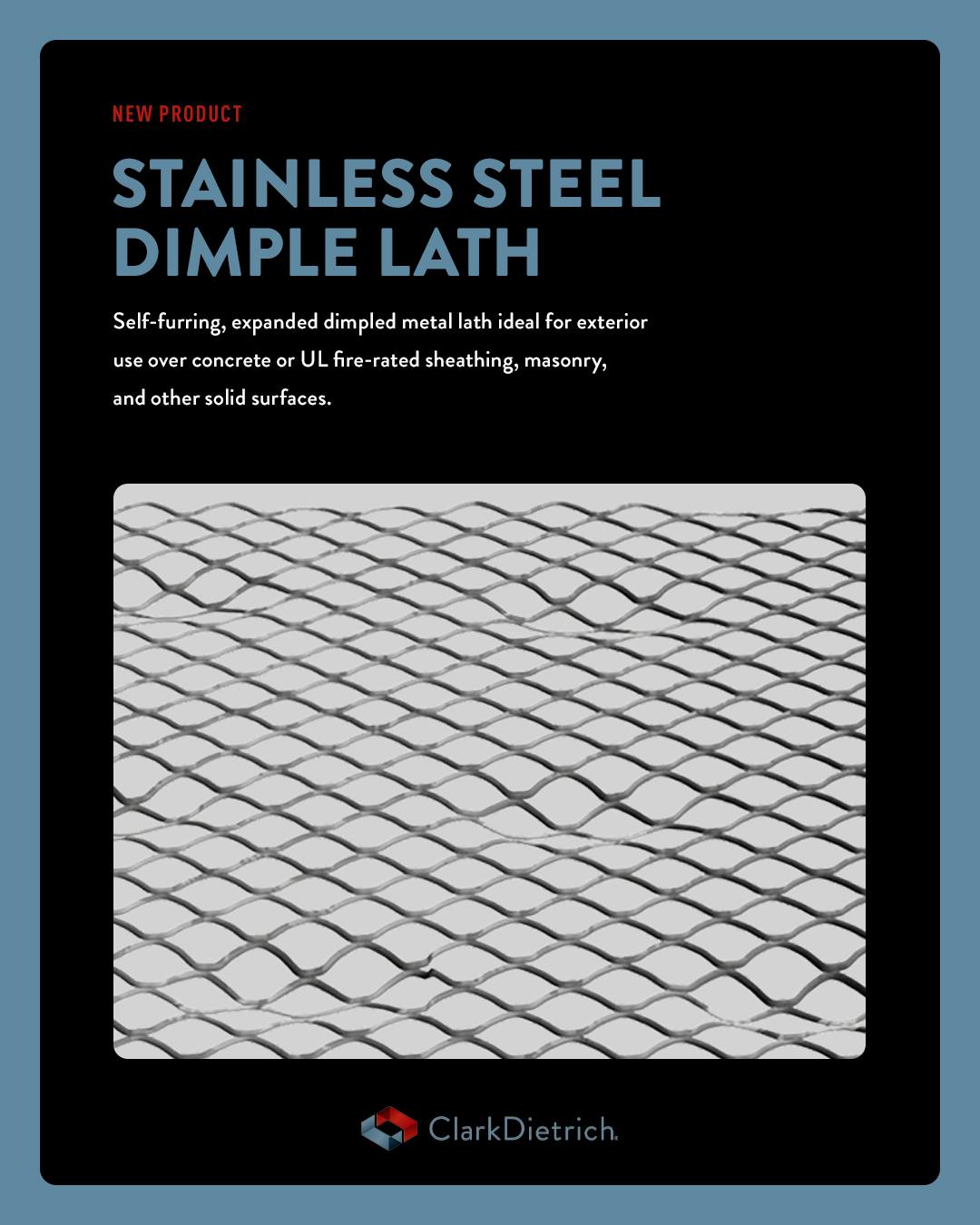 NEW PRODUCT

STAINLESS STEEL DIMPLE LATH

Self-furring, expanded dimpled metal lath ideal for exterior use over concrete or UL fire-rated sheathing, masonry, and other solid surfaces.

ClarkDietrich®